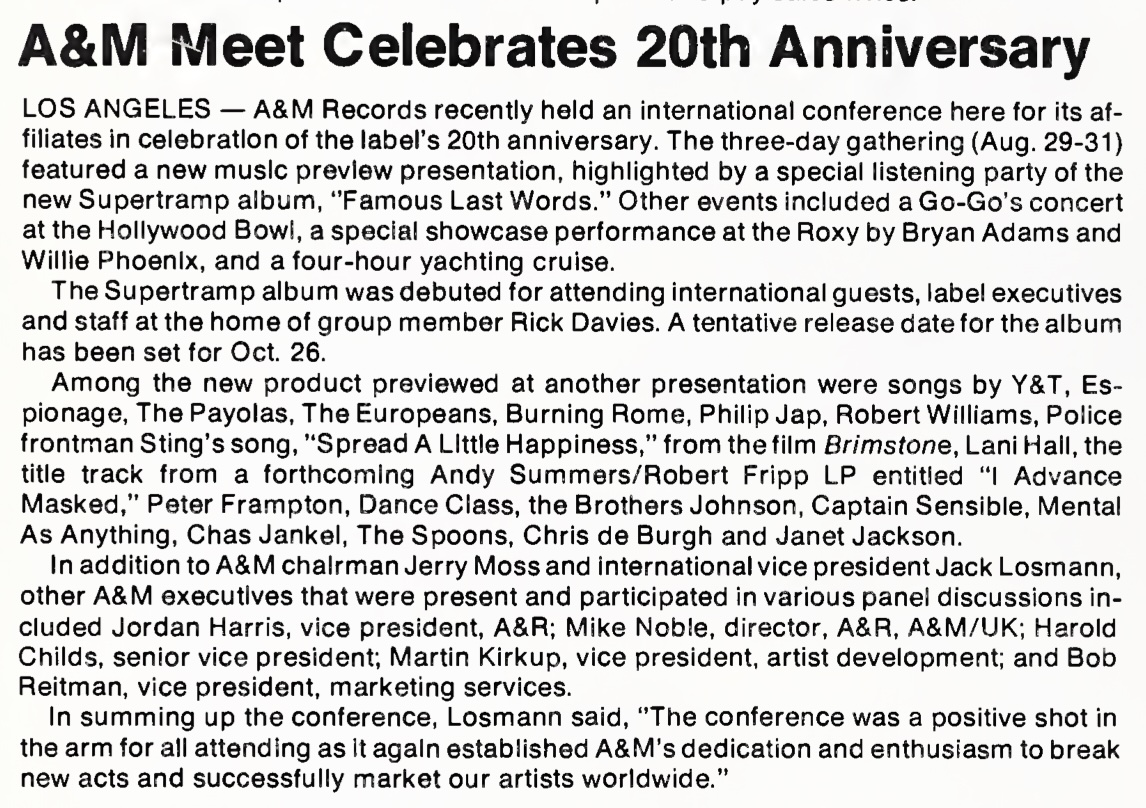 A&M Meet Celebrates 20th Anniversary

LOS ANGELES — A&M Records recently held an international conference here for its affiliates in celebration of the label's 20th anniversary. The three-day gathering (Aug. 29-31) featured a new music preview presentation, highlighted by a special listening party of the new Supertramp album, "Famous Last Words." Other events included a Go-Go's concert at the Hollywood Bowl, a special showcase performance at the Roxy by Bryan Adams and Willie Phoenix, and a four-hour yachting cruise.

The Supertramp album was debuted for attending international guests, label executives and staff at the home of group member Rick Davies. A tentative release date for the album has been set for Oct. 26.

Among the new product previewed at another presentation were songs by Y&T, Espionage, The Payolas, The Europeans, Burning Rome, Philip Jap, Robert Williams, Police frontman Sting's song, "Spread A Little Happiness," from the film Brimstone, Lani Hall, the title track from a forthcoming Andy Summers/Robert Fripp LP entitled "I Advance Masked," Peter Frampton, Dance Class, the Brothers Johnson, Captain Sensible, Mental As Anything, Chas Jankel, The Spoons, Chris de Burgh and Janet Jackson.

In addition to A&M chairman Jerry Moss and international vice president Jack Losmann, other A&M executives that were present and participated in various panel discussions included Jordan Harris, vice president, A&R; Mike Noble, director, A&R, A&M/UK; Harold Childs, senior vice president; Martin Kirkup, vice president, artist development; and Bob Reitman, vice president, marketing services.

In summing up the conference, Losmann said, "The conference was a positive shot in the arm for all attending as it again established A&M's dedication and enthusiasm to break new acts and successfully market our artists worldwide."